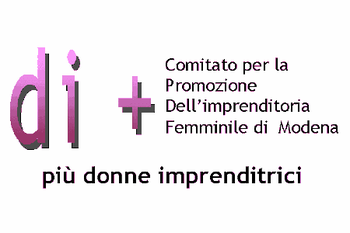 di +

Comitato per la Promozione Dell'imprenditoria Femminile di Modena

più donne imprenditrici